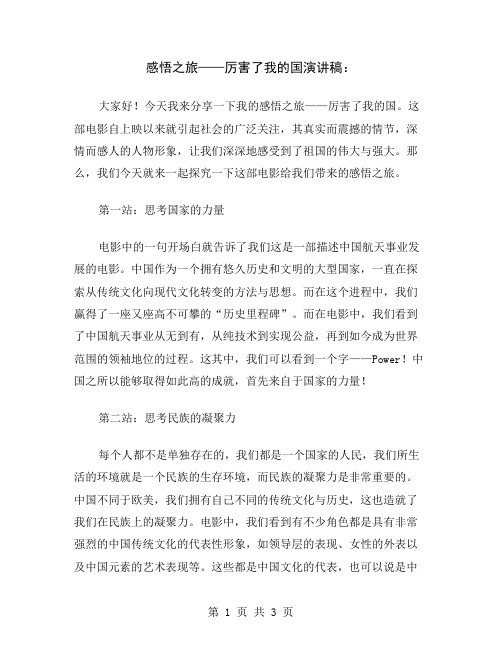 感悟之旅——厉害了我的国演讲稿：

大家好！今天我来分享一下我的感悟之旅——厉害了我的国。这部电影自上映以来就引起社会的广泛关注，其真实而震撼的情节，深情而感人的人物形象，让我们深深地感受到了祖国的伟大与强大。那么，我们今天就来一起探究一下这部电影给我们带来的感悟之旅。

第一站：思考国家的力量

电影中的一句开场白就告诉了我们这是一部描述中国航天事业发展的电影。中国作为一个拥有悠久历史和文明的大型国家，一直在探索从传统文化向现代文化转变的方法与思想。而在这个进程中，我们赢得了一座又座高不可攀的“历史里程碑”。而在电影中，我们看到了中国航天事业从无到有，从纯技术到实现公益，再到如今成为世界范围的领袖地位的过程。这其中，我们可以看到一个字——Power！中国之所以能够取得如此高的成就，首先来自于国家的力量！

第二站：思考民族的凝聚力

每个人都不是单独存在的，我们都是一个国家的人民，我们所生活的环境就是一个民族的生存环境，而民族的凝聚力是非常重要的。中国不同于欧美，我们拥有自己不同的传统文化与历史，这也造就了我们在民族上的凝聚力。电影中，我们看到有不少角色都是具有非常强烈的中国传统文化的代表性形象，如领导层的表现、女性的外表以及中国元素的艺术表现等。这些都是中国文化的代表，也可以说是中

第 1 页 共 3 页